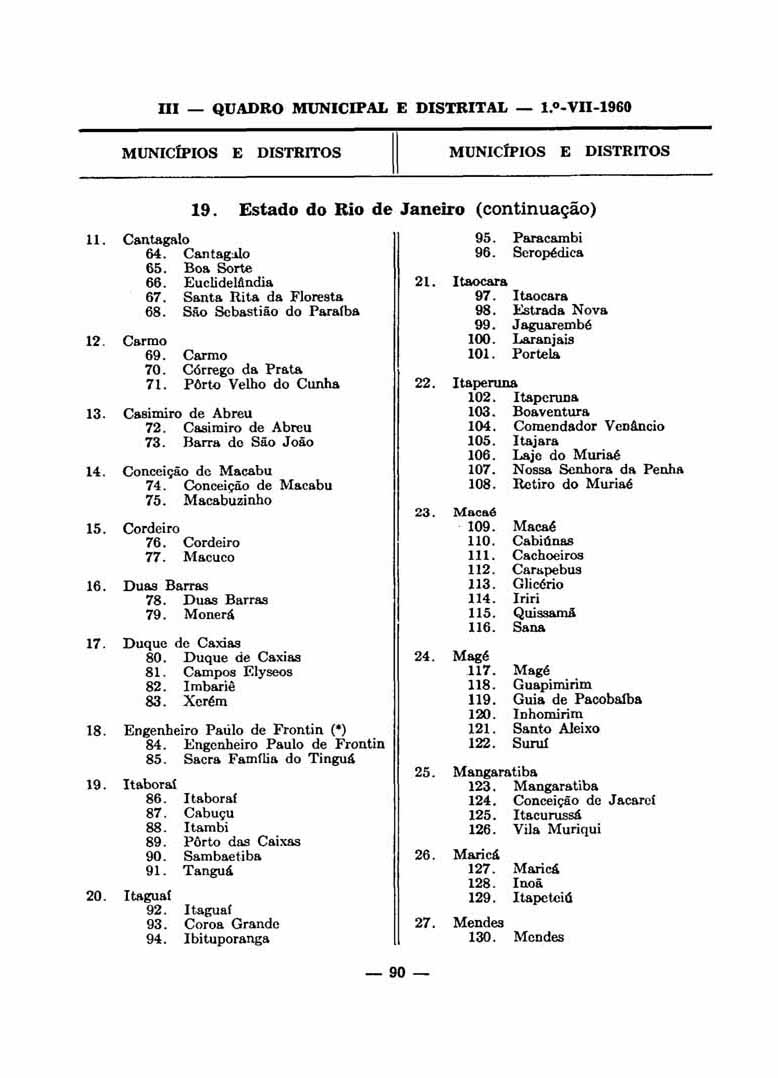 III — QUADRO MUNICIPAL E DISTRITAL — 1.º-VII-1960

MUNICÍPIOS E DISTRITOS

MUNICÍPIOS E DISTRITOS

19. Estado do Rio de Janeiro (continuação)

11. Cantagalo
64. Cantagalo
65. Boa Sorte
66. Euclidelândia
67. Santa Rita da Floresta
68. São Sebastião do Paraíba

12. Carmo
69. Carmo
70. Córrego da Prata
71. Pôrto Velho do Cunha

13. Casimiro de Abreu
72. Casimiro de Abreu
73. Barra de São João

14. Conceição de Macabu
74. Conceição de Macabu
75. Macabuzinho

15. Cordeiro
76. Cordeiro
77. Macuco

16. Duas Barras
78. Duas Barras
79. Monerá

17. Duque de Caxias
80. Duque de Caxias
81. Campos Elyseos
82. Imbariê
83. Xerém

18. Engenheiro Paulo de Frontin (*)
84. Engenheiro Paulo de Frontin
85. Sacra Família do Tinguá

19. Itaboraí
86. Itaboraí
87. Cabuçu
88. Itambi
89. Pôrto das Caixas
90. Sambaetiba
91. Tanguá

20. Itaguaí
92. Itaguaí
93. Coroa Grande
94. Ibituporanga

95. Paracambi
96. Seropédica

21. Itaocara
97. Itaocara
98. Estrada Nova
99. Jaguarembé
100. Laranjais
101. Portela

22. Itaperuna
102. Itaperuna
103. Boaventura
104. Comendador Venâncio
105. Itajara
106. Laje do Muriaé
107. Nossa Senhora da Penha
108. Retiro do Muriaé

23. Macaé
109. Macaé
110. Cabiúnas
111. Cachoeiros
112. Carapebus
113. Glicério
114. Iriri
115. Quissamã
116. Sana

24. Magé
117. Magé
118. Guapimirim
119. Guia de Pacobaíba
120. Inhomirim
121. Santo Aleixo
122. Suruí

25. Mangaratiba
123. Mangaratiba
124. Conceição de Jacareí
125. Itacurussá
126. Vila Muriqui

26. Maricá
127. Maricá
128. Inoã
129. Itapeteiú

27. Mendes
130. Mendes

— 90 —